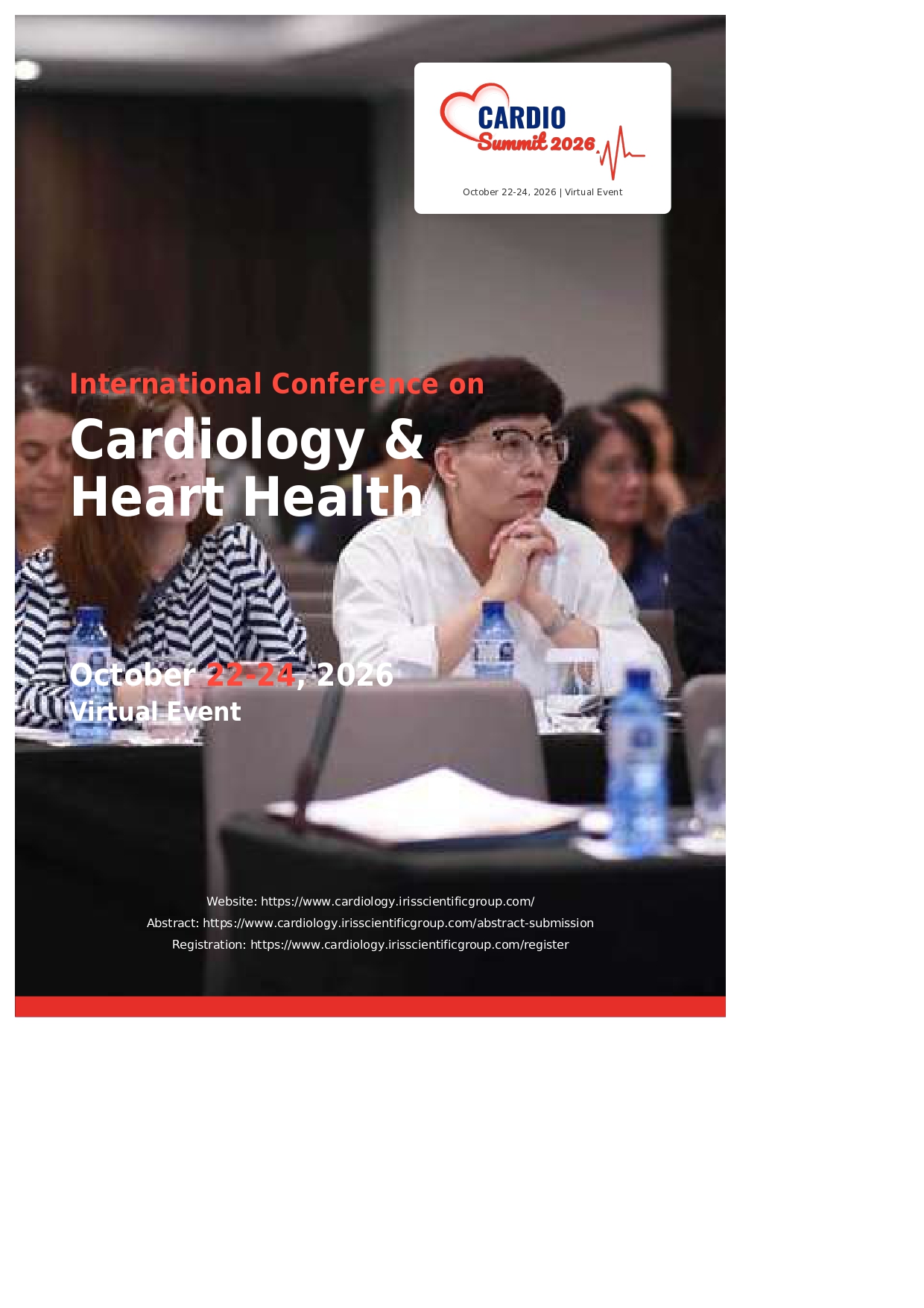 CARDIO
Summit 2026

October 22-24, 2026 | Virtual Event

International Conference on

Cardiology &
Heart Health

October 22-24, 2026
Virtual Event

Website: https://www.cardiology.irisscientificgroup.com/
Abstract: https://www.cardiology.irisscientificgroup.com/abstract-submission
Registration: https://www.cardiology.irisscientificgroup.com/register